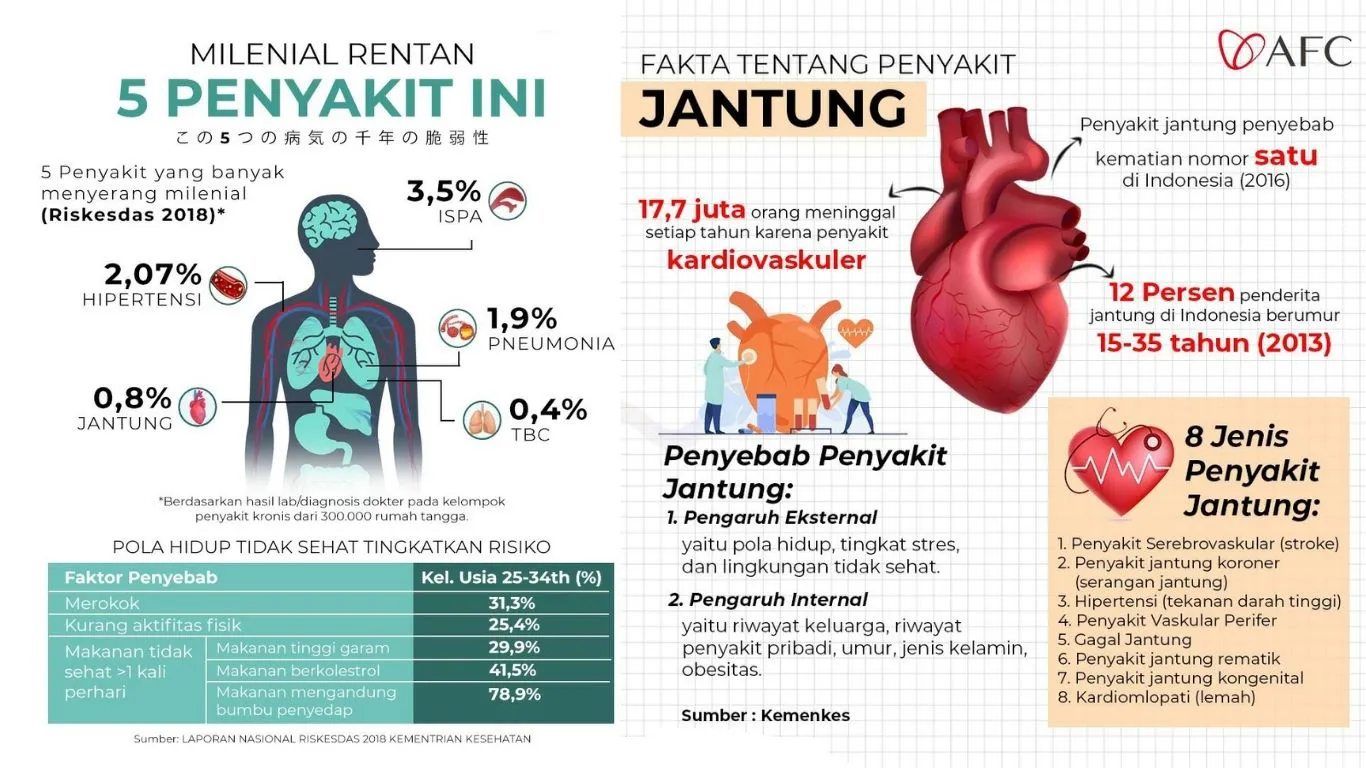 MILENIAL RENTAN
5 PENYAKIT INI
この5つの病気の千年の脆弱性

5 Penyakit yang banyak menyerang milenial (Riskesdas 2018)*

3,5%
ISPA

2,07%
HIPERTENSI

1,9%
PNEUMONIA

0,8%
JANTUNG

0,4%
TBC

*Berdasarkan hasil lab/diagnosis dokter pada kelompok penyakit kronis dari 300.000 rumah tangga.

POLA HIDUP TIDAK SEHAT TINGKATKAN RISIKO

| Faktor Penyebab | | Kel. Usia 25-34th (%) |
|---|---|---|
| Merokok | | 31,3% |
| Kurang aktifitas fisik | | 25,4% |
| Makanan tidak sehat >1 kali perhari | Makanan tinggi garam | 29,9% |
| | Makanan berkolestrol | 41,5% |
| | Makanan mengandung bumbu penyedap | 78,9% |

Sumber: LAPORAN NASIONAL RISKESDAS 2018 KEMENTRIAN KESEHATAN

AFC

FAKTA TENTANG PENYAKIT
JANTUNG

Penyakit jantung penyebab kematian nomor satu di Indonesia (2016)

17,7 juta orang meninggal setiap tahun karena penyakit kardiovaskuler

12 Persen penderita jantung di Indonesia berumur 15-35 tahun (2013)

Penyebab Penyakit Jantung:
1. Pengaruh Eksternal
yaitu pola hidup, tingkat stres, dan lingkungan tidak sehat.
2. Pengaruh Internal
yaitu riwayat keluarga, riwayat penyakit pribadi, umur, jenis kelamin, obesitas.

Sumber : Kemenkes

8 Jenis Penyakit Jantung:
1. Penyakit Serebrovaskular (stroke)
2. Penyakit jantung koroner (serangan jantung)
3. Hipertensi (tekanan darah tinggi)
4. Penyakit Vaskular Perifer
5. Gagal Jantung
6. Penyakit jantung rematik
7. Penyakit jantung kongenital
8. Kardiomlopati (lemah)